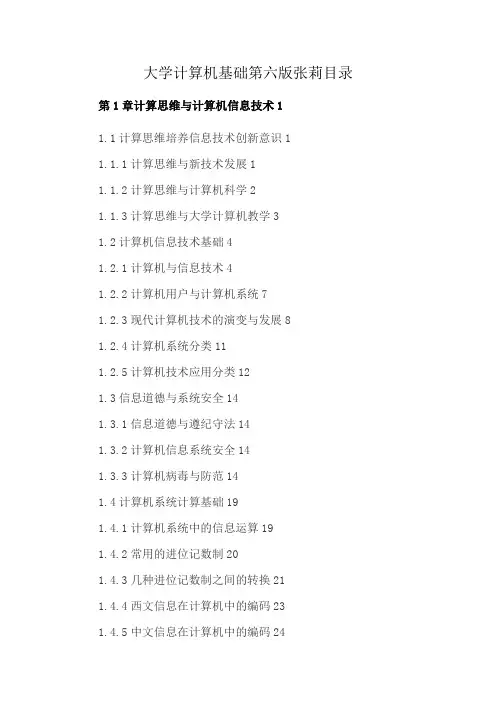 大学计算机基础第六版张莉目录

第1章计算思维与计算机信息技术1

1.1计算思维培养信息技术创新意识1

1.1.1计算思维与新技术发展1

1.1.2计算思维与计算机科学2

1.1.3计算思维与大学计算机教学3

1.2计算机信息技术基础4

1.2.1计算机与信息技术4

1.2.2计算机用户与计算机系统7

1.2.3现代计算机技术的演变与发展8

1.2.4计算机系统分类11

1.2.5计算机技术应用分类12

1.3信息道德与系统安全14

1.3.1信息道德与遵纪守法14

1.3.2计算机信息系统安全14

1.3.3计算机病毒与防范14

1.4计算机系统计算基础19

1.4.1计算机系统中的信息运算19

1.4.2常用的进位记数制20

1.4.3几种进位记数制之间的转换21

1.4.4西文信息在计算机中的编码23

1.4.5中文信息在计算机中的编码24